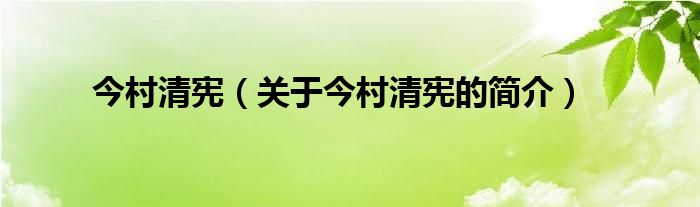 今村清宪（关于今村清宪的简介）